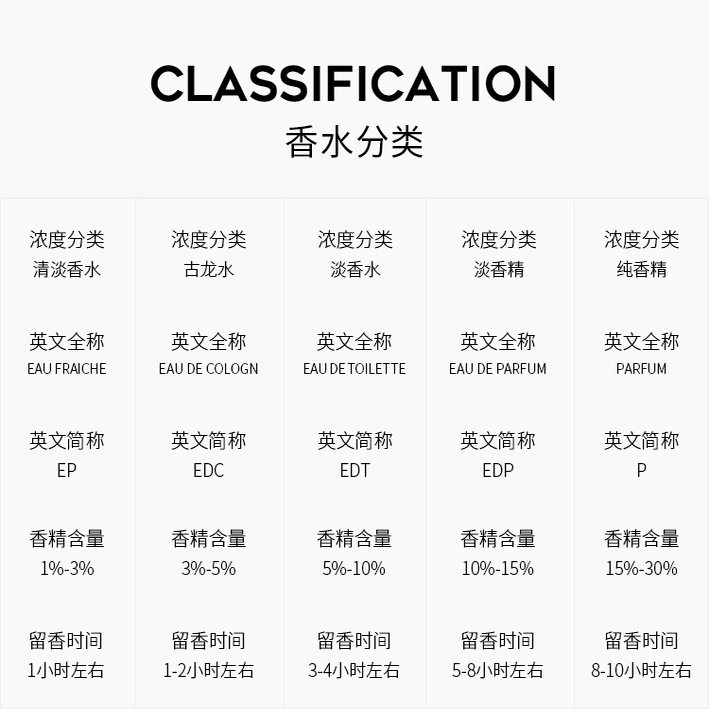 CLASSIFICATION
香水分类

浓度分类
清淡香水

英文全称
EAU FRAICHE

英文简称
EP

香精含量
1%-3%

留香时间
1小时左右

浓度分类
古龙水

英文全称
EAU DE COLOGN

英文简称
EDC

香精含量
3%-5%

留香时间
1-2小时左右

浓度分类
淡香水

英文全称
EAU DE TOILETTE

英文简称
EDT

香精含量
5%-10%

留香时间
3-4小时左右

浓度分类
淡香精

英文全称
EAU DE PARFUM

英文简称
EDP

香精含量
10%-15%

留香时间
5-8小时左右

浓度分类
纯香精

英文全称
PARFUM

英文简称
P

香精含量
15%-30%

留香时间
8-10小时左右